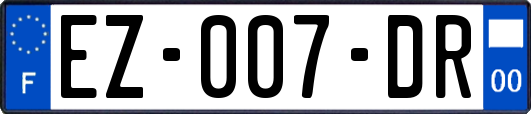 F
EZ-007-DR
00